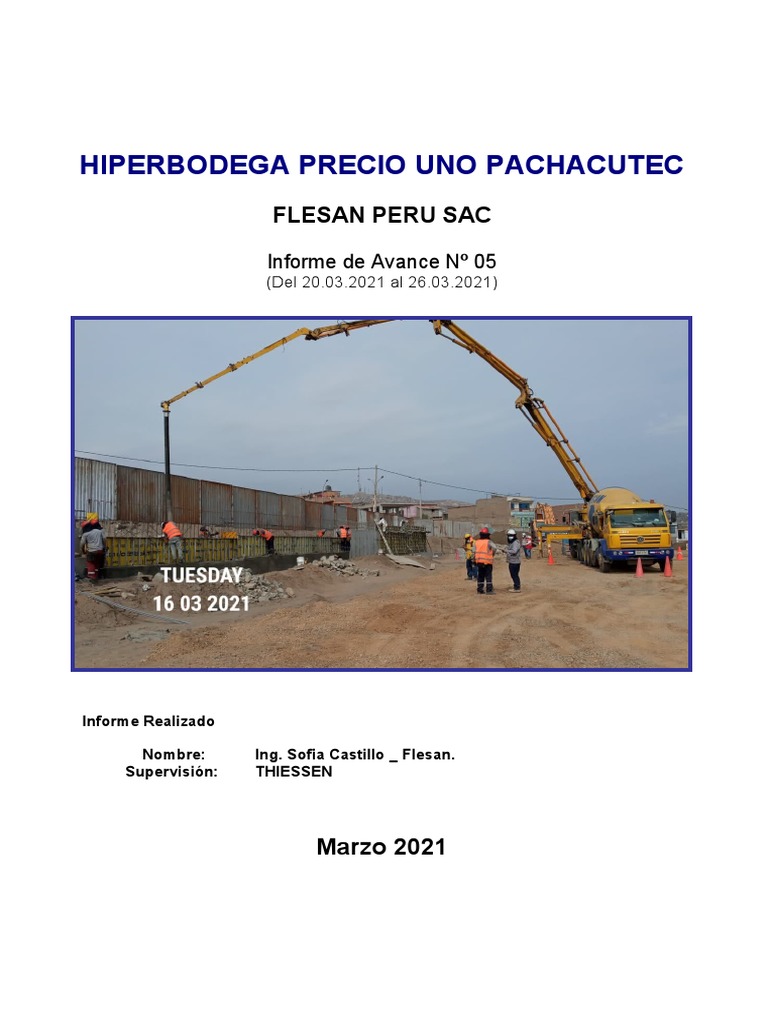 HIPERBODEGA PRECIO UNO PACHACUTEC

FLESAN PERU SAC

Informe de Avance Nº 05
(Del 20.03.2021 al 26.03.2021)

TUESDAY
16 03 2021

Informe Realizado

Nombre: Ing. Sofia Castillo _ Flesan.
Supervisión: THIESSEN

Marzo 2021